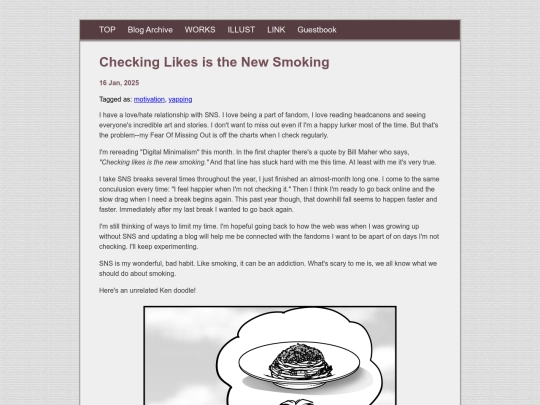 TOP Blog Archive WORKS ILLUST LINK Guestbook

Checking Likes is the New Smoking

16 Jan, 2025

Tagged as: motivation, yapping

I have a love/hate relationship with SNS. I love being a part of fandom, I love reading headcanons and seeing everyone's incredible art and stories. I don't want to miss out even if I'm a happy lurker most of the time. But that's the problem--my Fear Of Missing Out is off the charts when I check regularly.

I'm rereading "Digital Minimalism" this month. In the first chapter there's a quote by Bill Maher who says, "Checking likes is the new smoking." And that line has stuck hard with me this time. At least with me it's very true.

I take SNS breaks several times throughout the year, I just finished an almost-month long one. I come to the same conculusion every time: "I feel happier when I'm not checking it." Then I think I'm ready to go back online and the slow drag when I need a break begins again. This past year though, that downhill fall seems to happen faster and faster. Immediately after my last break I wanted to go back again.

I'm still thinking of ways to limit my time. I'm hopeful going back to how the web was when I was growing up without SNS and updating a blog will help me be connected with the fandoms I want to be apart of on days I'm not checking. I'll keep experimenting.

SNS is my wonderful, bad habit. Like smoking, it can be an addiction. What's scary to me is, we all know what we should do about smoking.

Here's an unrelated Ken doodle!